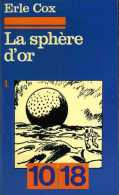 Erle Cox

La sphère d'or

10 18